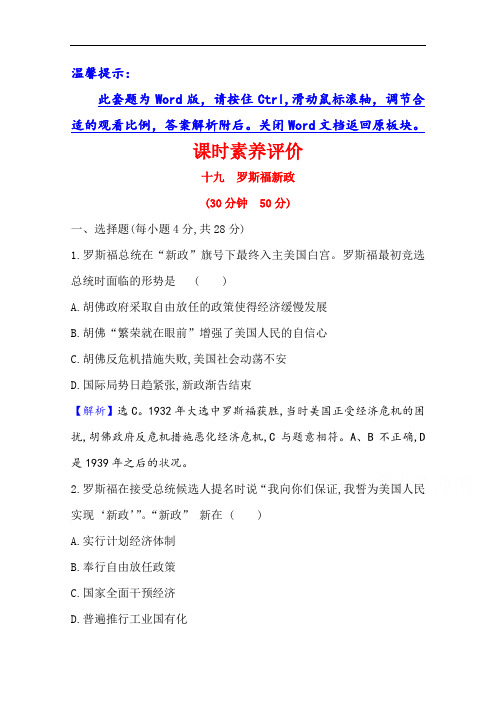 温馨提示：

此套题为 Word 版，请按住 Ctrl,滑动鼠标滚轴，调节合适的观看比例，答案解析附后。关闭 Word 文档返回原板块。

课时素养评价

十九　罗斯福新政

(30 分钟　50 分)

一、选择题(每小题 4 分,共 28 分)

1.罗斯福总统在“新政”旗号下最终入主美国白宫。罗斯福最初竞选总统时面临的形势是　(　　)

A.胡佛政府采取自由放任的政策使得经济缓慢发展

B.胡佛“繁荣就在眼前”增强了美国人民的自信心

C.胡佛反危机措施失败,美国社会动荡不安

D.国际局势日趋紧张,新政渐告结束

【解析】选 C。1932 年大选中罗斯福获胜,当时美国正受经济危机的困扰,胡佛政府反危机措施恶化经济危机,C 与题意相符。A、B 不正确,D 是 1939 年之后的状况。

2.罗斯福在接受总统候选人提名时说“我向你们保证,我誓为美国人民实现‘新政’”。“新政” 新在（　　）

A.实行计划经济体制

B.奉行自由放任政策

C.国家全面干预经济

D.普遍推行工业国有化